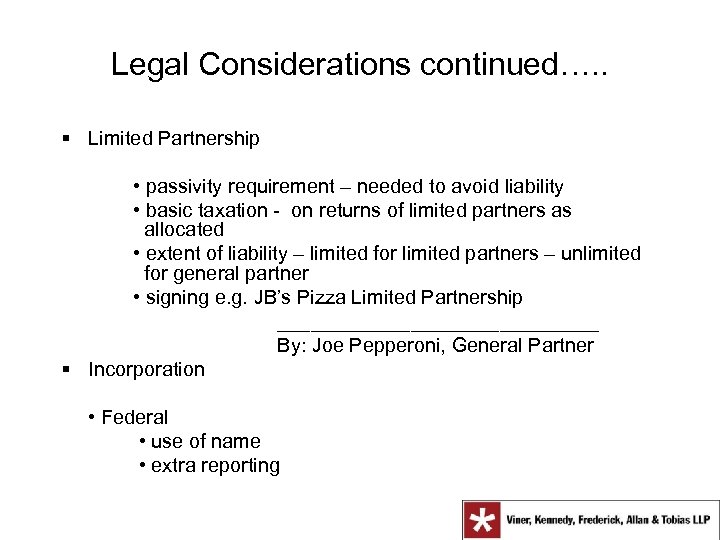 Legal Considerations continued…..

▪ Limited Partnership

• passivity requirement – needed to avoid liability
• basic taxation - on returns of limited partners as allocated
• extent of liability – limited for limited partners – unlimited for general partner
• signing e.g. JB's Pizza Limited Partnership

_______________________________
By: Joe Pepperoni, General Partner

▪ Incorporation

• Federal
• use of name
• extra reporting

Viner, Kennedy, Frederick, Allan & Tobias LLP